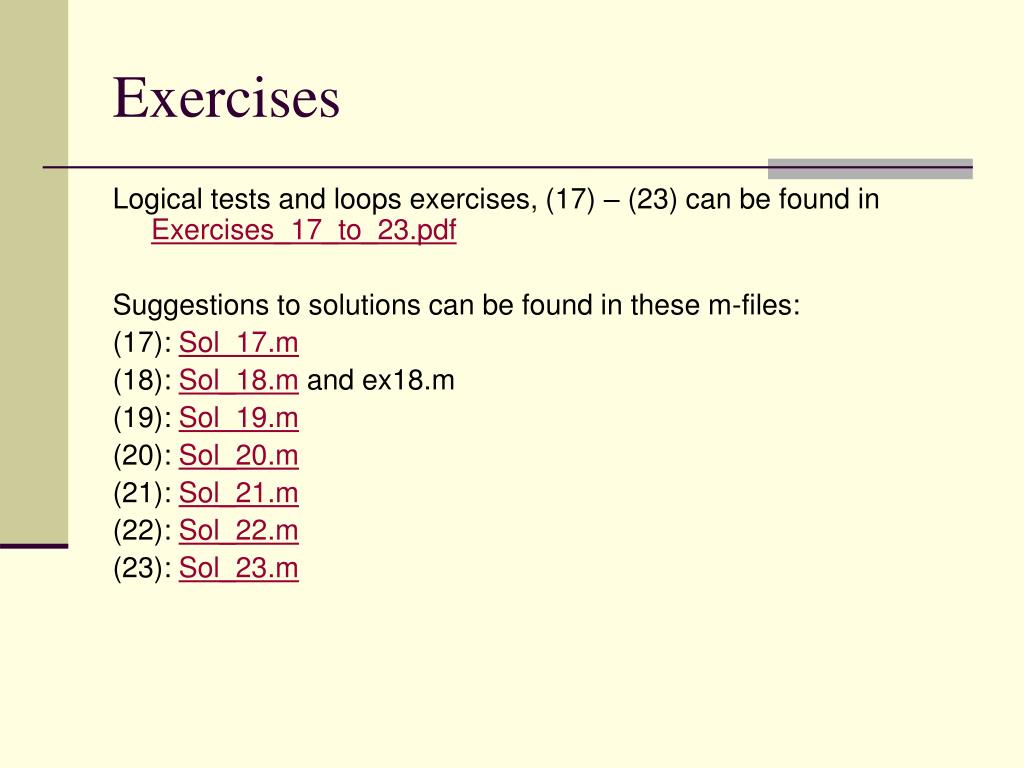 Exercises

Logical tests and loops exercises, (17) – (23) can be found in Exercises_17_to_23.pdf

Suggestions to solutions can be found in these m-files:
(17): Sol_17.m
(18): Sol_18.m and ex18.m
(19): Sol_19.m
(20): Sol_20.m
(21): Sol_21.m
(22): Sol_22.m
(23): Sol_23.m